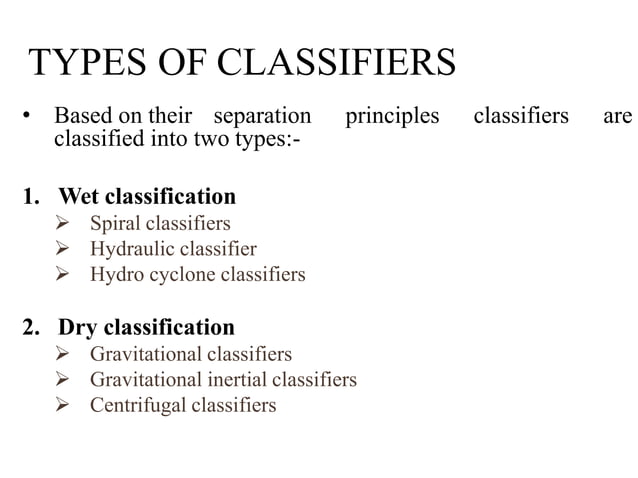 TYPES OF CLASSIFIERS

• Based on their separation principles classifiers are classified into two types:-

1. Wet classification
➢ Spiral classifiers
➢ Hydraulic classifier
➢ Hydro cyclone classifiers

2. Dry classification
➢ Gravitational classifiers
➢ Gravitational inertial classifiers
➢ Centrifugal classifiers